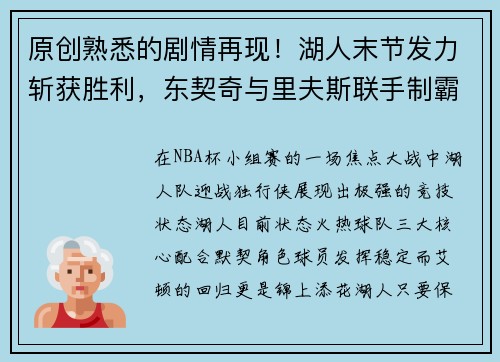 原创熟悉的剧情再现！湖人末节发力斩获胜利，东契奇与里夫斯联手制霸

在NBA杯小组赛的一场焦点大战中湖人队迎战独行侠展现出极强的竞技状态湖人目前状态火热球队三大核心配合默契角色球员发挥稳定而艾顿的回归更是锦上添花湖人只要保